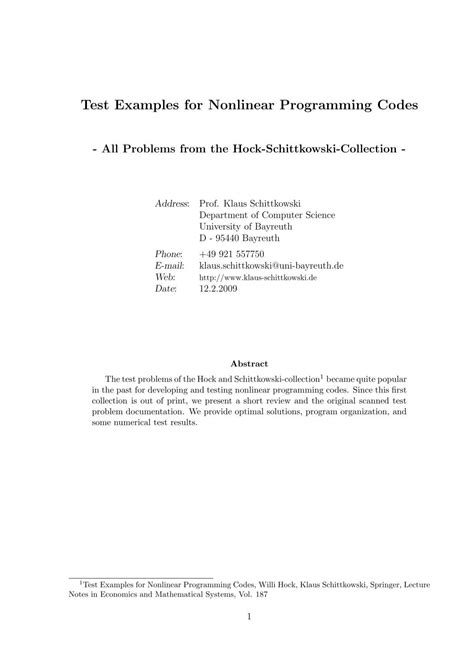 Test Examples for Nonlinear Programming Codes

- All Problems from the Hock-Schittkowski-Collection -

Address: Prof. Klaus Schittkowski
Department of Computer Science
University of Bayreuth
D - 95440 Bayreuth

Phone: +49 921 557750
E-mail: klaus.schittkowski@uni-bayreuth.de
Web: http://www.klaus-schittkowski.de
Date: 12.2.2009

Abstract

The test problems of the Hock and Schittkowski-collection$^1$ became quite popular in the past for developing and testing nonlinear programming codes. Since this first collection is out of print, we present a short review and the original scanned test problem documentation. We provide optimal solutions, program organization, and some numerical test results.

$^1$Test Examples for Nonlinear Programming Codes, Willi Hock, Klaus Schittkowski, Springer, Lecture Notes in Economics and Mathematical Systems, Vol. 187

1